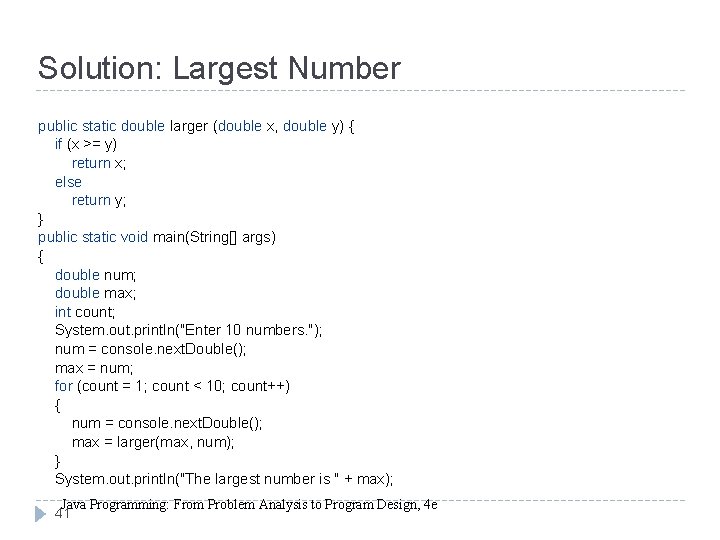 Solution: Largest Number

public static double larger (double x, double y) {
    if (x >= y)
        return x;
    else
        return y;
}
public static void main(String[] args)
{
    double num;
    double max;
    int count;
    System.out.println("Enter 10 numbers.");
    num = console.nextDouble();
    max = num;
    for (count = 1; count < 10; count++)
    {
        num = console.nextDouble();
        max = larger(max, num);
    }
    System.out.println("The largest number is " + max);

Java Programming: From Problem Analysis to Program Design, 4e

41